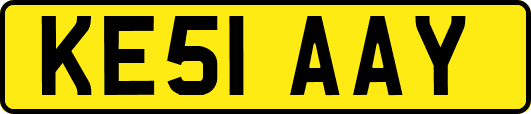 KE51 AAY